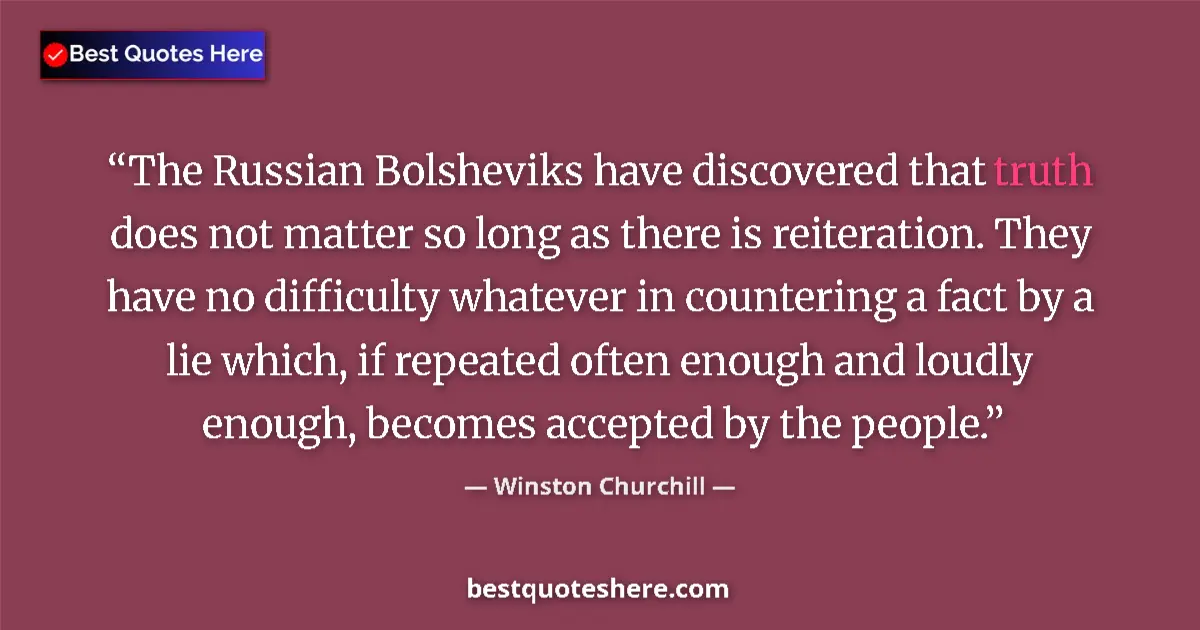 Best Quotes Here

“The Russian Bolsheviks have discovered that truth does not matter so long as there is reiteration. They have no difficulty whatever in countering a fact by a lie which, if repeated often enough and loudly enough, becomes accepted by the people.”

— Winston Churchill —

bestquoteshere.com